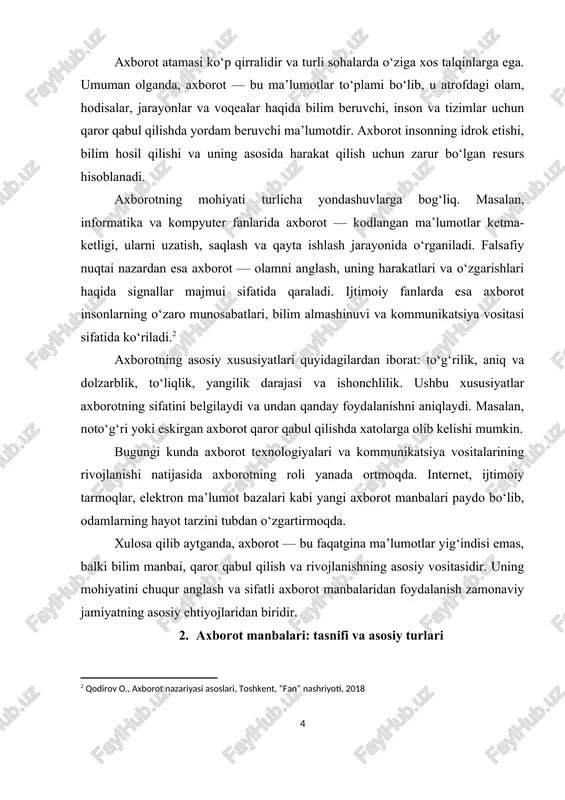 Axborot atamasi ko‘p qirralidir va turli sohalarda o‘ziga xos talqinlarga ega. Umuman olganda, axborot — bu ma’lumotlar to‘plami bo‘lib, u atrofdagi olam, hodisalar, jarayonlar va voqealar haqida bilim beruvchi, inson va tizimlar uchun qaror qabul qilishda yordam beruvchi ma’lumotdir. Axborot insonning idrok etishi, bilim hosil qilishi va uning asosida harakat qilish uchun zarur bo‘lgan resurs hisoblanadi.

Axborotning mohiyati turlicha yondashuvlarga bog‘liq. Masalan, informatika va kompyuter fanlarida axborot — kodlangan ma’lumotlar ketma-ketligi, ularni uzatish, saqlash va qayta ishlash jarayonida o‘rganiladi. Falsafiy nuqtai nazardan esa axborot — olamni anglash, uning harakatlari va o‘zgarishlari haqida signallar majmui sifatida qaraladi. Ijtimoiy fanlarda esa axborot insonlarning o‘zaro munosabatlari, bilim almashinuvi va kommunikatsiya vositasi sifatida ko‘riladi.$^2$

Axborotning asosiy xususiyatlari quyidagilardan iborat: to‘g‘rilik, aniq va dolzarblik, to‘liqlik, yangilik darajasi va ishonchlilik. Ushbu xususiyatlar axborotning sifatini belgilaydi va undan qanday foydalanishni aniqlaydi. Masalan, noto‘g‘ri yoki eskirgan axborot qaror qabul qilishda xatolarga olib kelishi mumkin.

Bugungi kunda axborot texnologiyalari va kommunikatsiya vositalarining rivojlanishi natijasida axborotning roli yanada ortmoqda. Internet, ijtimoiy tarmoqlar, elektron ma’lumot bazalari kabi yangi axborot manbalari paydo bo‘lib, odamlarning hayot tarzini tubdan o‘zgartirmoqda.

Xulosa qilib aytganda, axborot — bu faqatgina ma’lumotlar yig‘indisi emas, balki bilim manbai, qaror qabul qilish va rivojlanishning asosiy vositasidir. Uning mohiyatini chuqur anglash va sifatli axborot manbalaridan foydalanish zamonaviy jamiyatning asosiy ehtiyojlaridan biridir.

2. Axborot manbalari: tasnifi va asosiy turlari

$^2$ Qodirov O., Axborot nazariyasi asoslari, Toshkent, "Fan" nashriyoti, 2018

4

FaylHub.uz